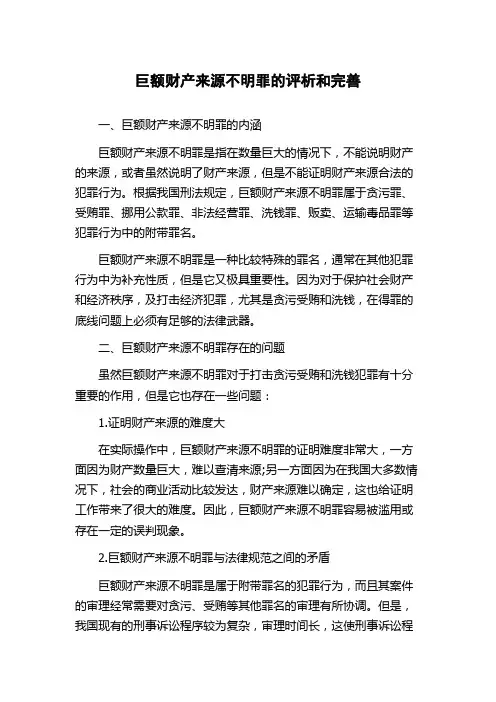 巨额财产来源不明罪的评析和完善

一、巨额财产来源不明罪的内涵

巨额财产来源不明罪是指在数量巨大的情况下，不能说明财产的来源，或者虽然说明了财产来源，但是不能证明财产来源合法的犯罪行为。根据我国刑法规定，巨额财产来源不明罪属于贪污罪、受贿罪、挪用公款罪、非法经营罪、洗钱罪、贩卖、运输毒品罪等犯罪行为中的附带罪名。

巨额财产来源不明罪是一种比较特殊的罪名，通常在其他犯罪行为中为补充性质，但是它又极具重要性。因为对于保护社会财产和经济秩序，及打击经济犯罪，尤其是贪污受贿和洗钱，在得罪的底线问题上必须有足够的法律武器。

二、巨额财产来源不明罪存在的问题

虽然巨额财产来源不明罪对于打击贪污受贿和洗钱犯罪有十分重要的作用，但是它也存在一些问题：

1.证明财产来源的难度大

在实际操作中，巨额财产来源不明罪的证明难度非常大，一方面因为财产数量巨大，难以查清来源;另一方面因为在我国大多数情况下，社会的商业活动比较发达，财产来源难以确定，这也给证明工作带来了很大的难度。因此，巨额财产来源不明罪容易被滥用或存在一定的误判现象。

2.巨额财产来源不明罪与法律规范之间的矛盾

巨额财产来源不明罪是属于附带罪名的犯罪行为，而且其案件的审理经常需要对贪污、受贿等其他罪名的审理有所协调。但是，我国现有的刑事诉讼程序较为复杂，审理时间长，这使刑事诉讼程